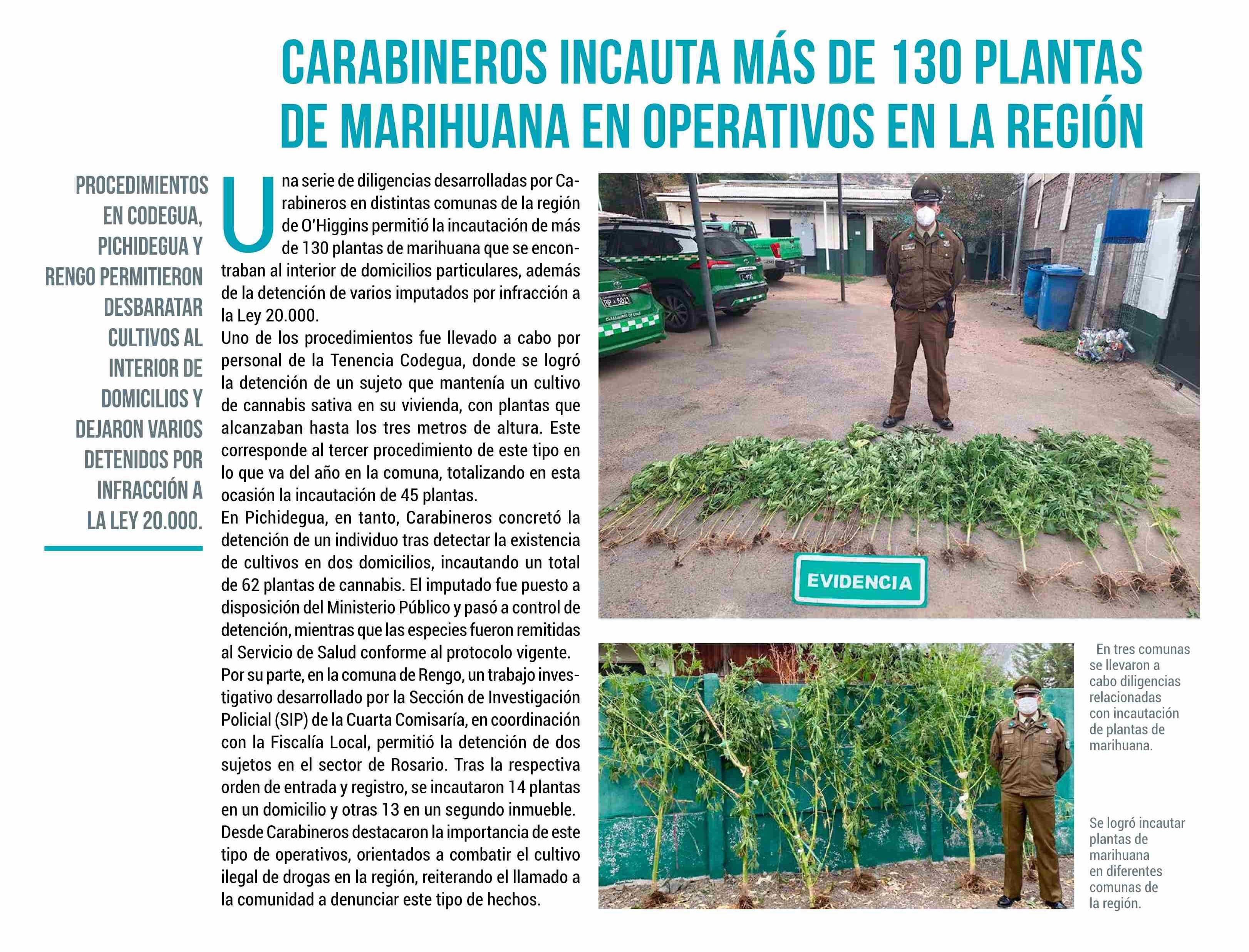 CARABINEROS INCAUTA MÁS DE 130 PLANTAS DE MARIHUANA EN OPERATIVOS EN LA REGIÓN

PROCEDIMIENTOS EN CODEGUA, PICHIDEGUA Y RENGO PERMITIERON DESBARATAR CULTIVOS AL INTERIOR DE DOMICILIOS Y DEJARON VARIOS DETENIDOS POR INFRACCIÓN A LA LEY 20.000.

Una serie de diligencias desarrolladas por Carabineros en distintas comunas de la región de O'Higgins permitió la incautación de más de 130 plantas de marihuana que se encontraban al interior de domicilios particulares, además de la detención de varios imputados por infracción a la Ley 20.000.

Uno de los procedimientos fue llevado a cabo por personal de la Tenencia Codegua, donde se logró la detención de un sujeto que mantenía un cultivo de cannabis sativa en su vivienda, con plantas que alcanzaban hasta los tres metros de altura. Este corresponde al tercer procedimiento de este tipo en lo que va del año en la comuna, totalizando en esta ocasión la incautación de 45 plantas.

En Pichidegua, en tanto, Carabineros concretó la detención de un individuo tras detectar la existencia de cultivos en dos domicilios, incautando un total de 62 plantas de cannabis. El imputado fue puesto a disposición del Ministerio Público y pasó a control de detención, mientras que las especies fueron remitidas al Servicio de Salud conforme al protocolo vigente.

Por su parte, en la comuna de Rengo, un trabajo investigativo desarrollado por la Sección de Investigación Policial (SIP) de la Cuarta Comisaría, en coordinación con la Fiscalía Local, permitió la detención de dos sujetos en el sector de Rosario. Tras la respectiva orden de entrada y registro, se incautaron 14 plantas en un domicilio y otras 13 en un segundo inmueble.

Desde Carabineros destacaron la importancia de este tipo de operativos, orientados a combatir el cultivo ilegal de drogas en la región, reiterando el llamado a la comunidad a denunciar este tipo de hechos.

EVIDENCIA

En tres comunas se llevaron a cabo diligencias relacionadas con incautación de plantas de marihuana.

Se logró incautar plantas de marihuana en diferentes comunas de la región.